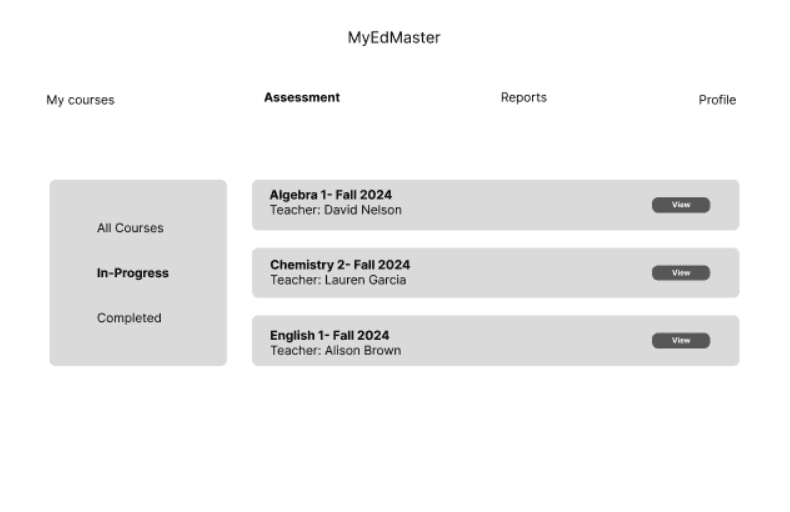 MyEdMaster

My courses

Assessment

Reports

Profile

All Courses

In-Progress

Completed

Algebra 1- Fall 2024
Teacher: David Nelson

View

Chemistry 2- Fall 2024
Teacher: Lauren Garcia

View

English 1- Fall 2024
Teacher: Alison Brown

View